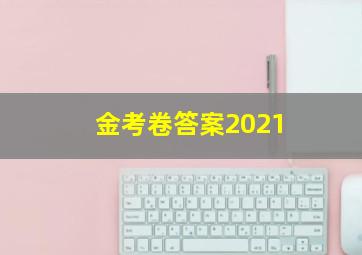 金考卷答案2021